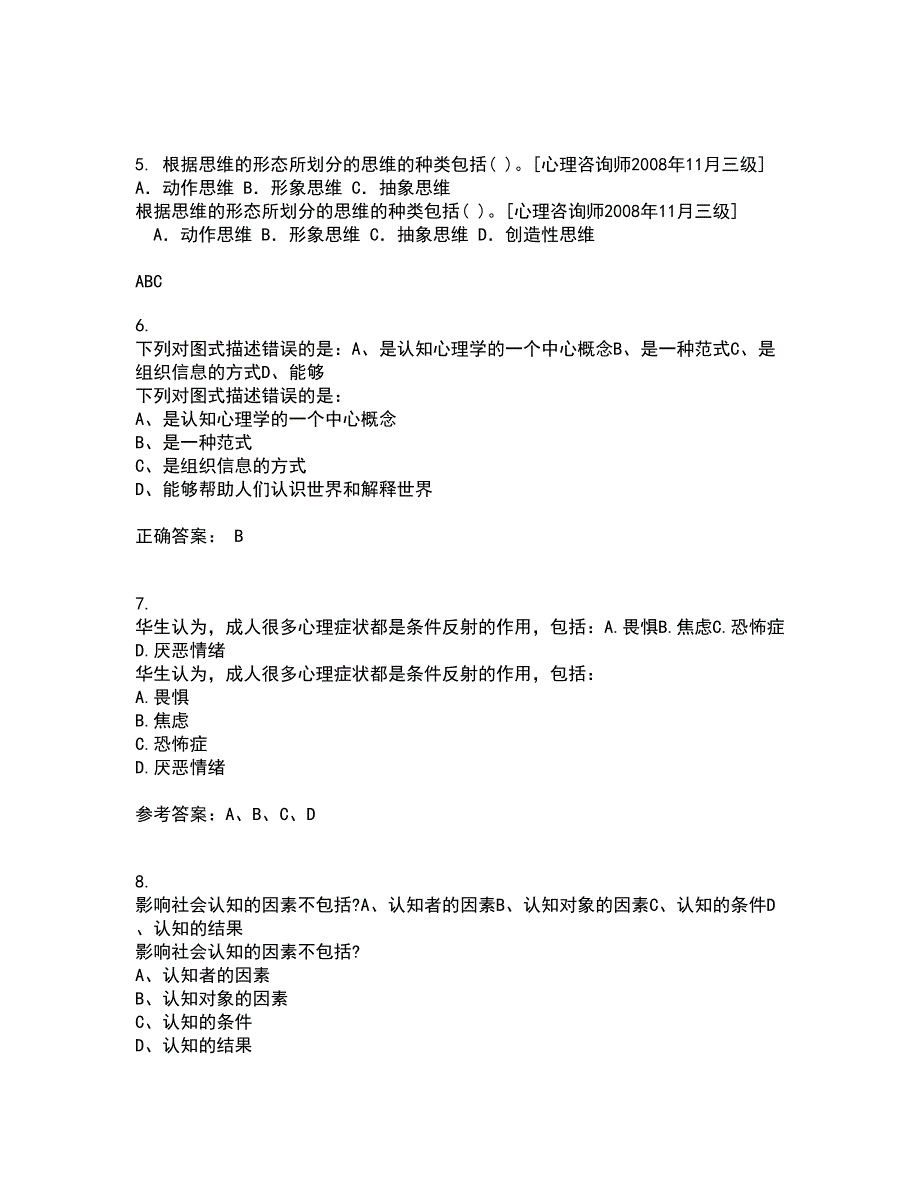 5. 根据思维的形态所划分的思维的种类包括( )。[心理咨询师2008年11月三级]
A. 动作思维 B. 形象思维 C. 抽象思维
根据思维的形态所划分的思维的种类包括( )。[心理咨询师2008年11月三级]
A. 动作思维 B. 形象思维 C. 抽象思维 D. 创造性思维

ABC

6.
下列对图式描述错误的是：A、是认知心理学的一个中心概念B、是一种范式C、是组织信息的方式D、能够
下列对图式描述错误的是：
A、是认知心理学的一个中心概念
B、是一种范式
C、是组织信息的方式
D、能够帮助人们认识世界和解释世界

正确答案： B

7.
华生认为，成人很多心理症状都是条件反射的作用，包括：A.畏惧B.焦虑C.恐怖症D.厌恶情绪
华生认为，成人很多心理症状都是条件反射的作用，包括：
A.畏惧
B.焦虑
C.恐怖症
D.厌恶情绪

参考答案：A、B、C、D

8.
影响社会认知的因素不包括?A、认知者的因素B、认知对象的因素C、认知的条件D、认知的结果
影响社会认知的因素不包括?
A、认知者的因素
B、认知对象的因素
C、认知的条件
D、认知的结果